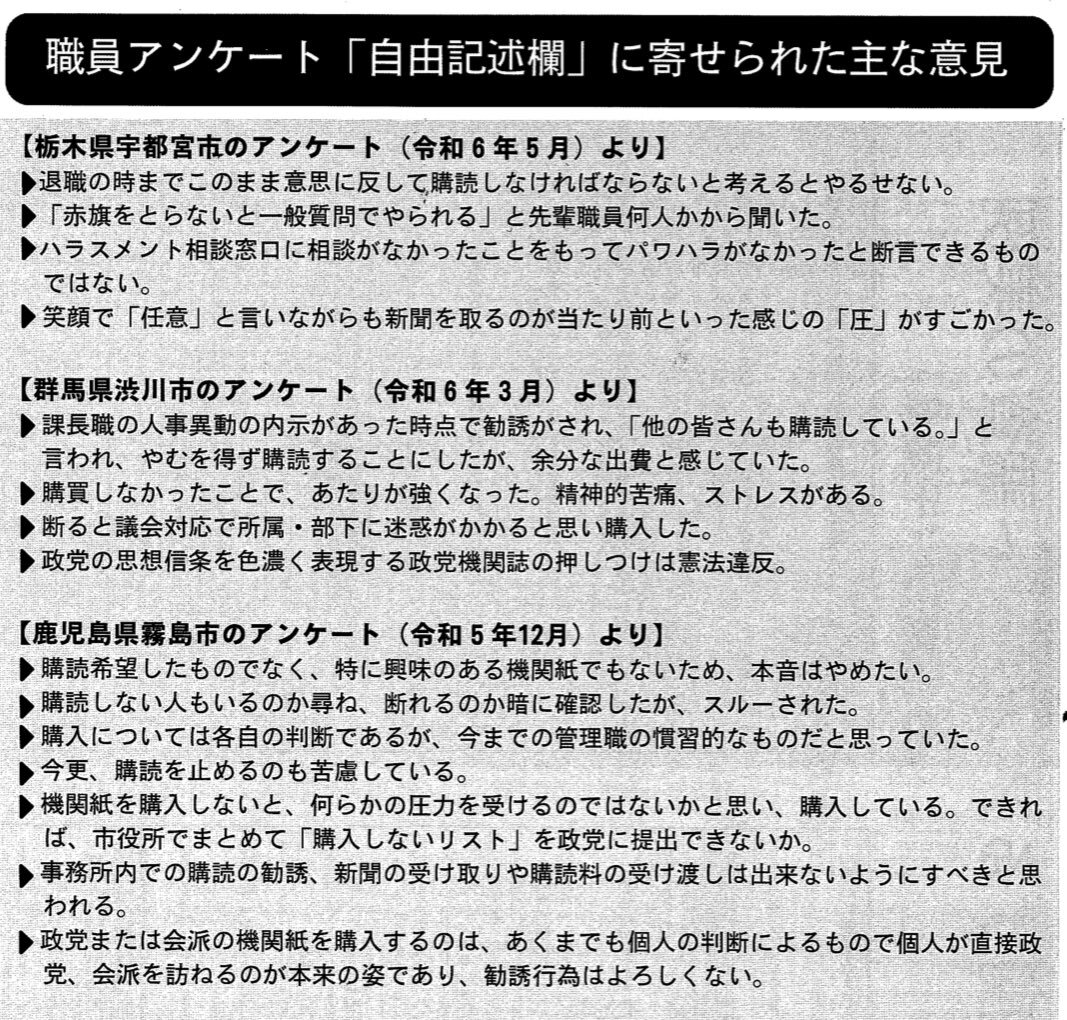 職員アンケート「自由記述欄」に寄せられた主な意見

【栃木県宇都宮市のアンケート（令和6年5月）より】
▶退職の時までこのまま意思に反して購読しなければならないと考えるとやるせない。
▶「赤旗をとらないと一般質問でやられる」と先輩職員何人かから聞いた。
▶ハラスメント相談窓口に相談がなかったことをもってパワハラがなかったと断言できるものではない。
▶笑顔で「任意」と言いながらも新聞を取るのが当たり前といった感じの「圧」がすごかった。

【群馬県渋川市のアンケート（令和6年3月）より】
▶課長職の人事異動の内示があった時点で勧誘がされ、「他の皆さんも購読している。」と言われ、やむを得ず購読することにしたが、余分な出費と感じていた。
▶購買しなかったことで、あたりが強くなった。精神的苦痛、ストレスがある。
▶断ると議会対応で所属・部下に迷惑がかかると思い購入した。
▶政党の思想信条を色濃く表現する政党機関誌の押しつけは憲法違反。

【鹿児島県霧島市のアンケート（令和5年12月）より】
▶購読希望したものでなく、特に興味のある機関紙でもないため、本音はやめたい。
▶購読しない人もいるのか尋ね、断れるのか暗に確認したが、スルーされた。
▶購入については各自の判断であるが、今までの管理職の慣習的なものだと思っていた。
▶今更、購読を止めるのも苦慮している。
▶機関紙を購入しないと、何らかの圧力を受けるのではないかと思い、購入している。できれば、市役所でまとめて「購入しないリスト」を政党に提出できないか。
▶事務所内での購読の勧誘、新聞の受け取りや購読料の受け渡しは出来ないようにすべきと思われる。
▶政党または会派の機関紙を購入するのは、あくまでも個人の判断によるもので個人が直接政党、会派を訪ねるのが本来の姿であり、勧誘行為はよろしくない。